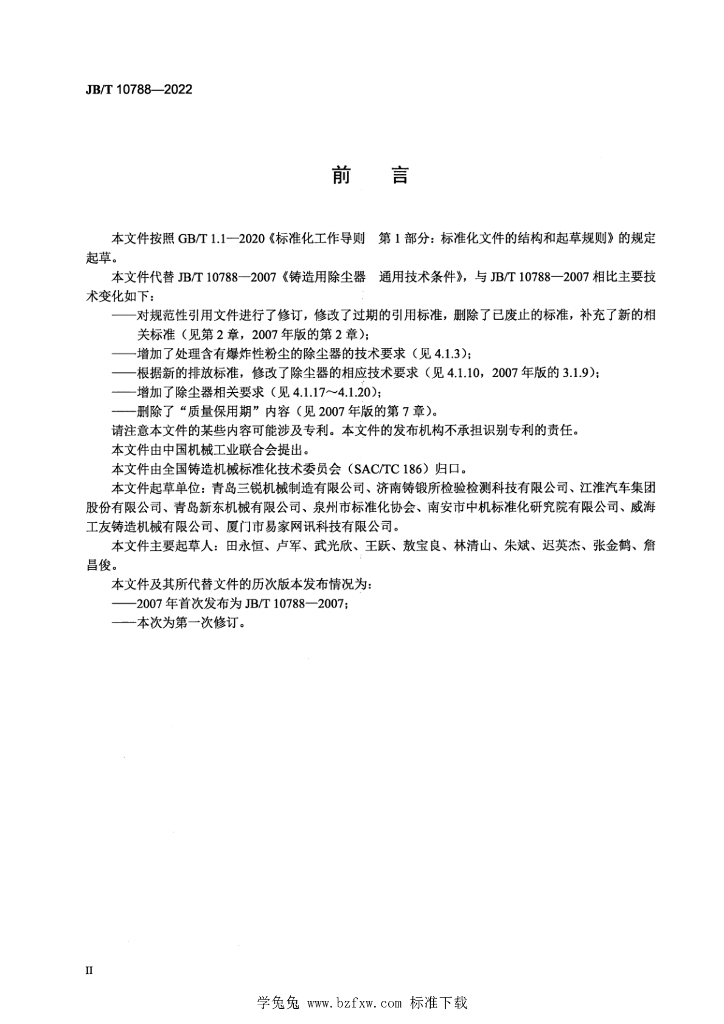 JB/T 10788—2022

前　言

本文件按照 GB/T 1.1—2020《标准化工作导则　第 1 部分：标准化文件的结构和起草规则》的规定起草。

本文件代替 JB/T 10788—2007《铸造用除尘器　通用技术条件》，与 JB/T 10788—2007 相比主要技术变化如下：

——对规范性引用文件进行了修订，修改了过期的引用标准，删除了已废止的标准，补充了新的相关标准（见第 2 章，2007 年版的第 2 章）；

——增加了处理含有爆炸性粉尘的除尘器的技术要求（见 4.1.3）；

——根据新的排放标准，修改了除尘器的相应技术要求（见 4.1.10，2007 年版的 3.1.9）；

——增加了除尘器相关要求（见 4.1.17～4.1.20）；

——删除了“质量保用期”内容（见 2007 年版的第 7 章）。

请注意本文件的某些内容可能涉及专利。本文件的发布机构不承担识别专利的责任。

本文件由中国机械工业联合会提出。

本文件由全国铸造机械标准化技术委员会（SAC/TC 186）归口。

本文件起草单位：青岛三锐机械制造有限公司、济南铸锻所检验检测科技有限公司、江淮汽车集团股份有限公司、青岛新东机械有限公司、泉州市标准化协会、南安市中机标准化研究院有限公司、威海工友铸造机械有限公司、厦门市易家网讯科技有限公司。

本文件主要起草人：田永恒、卢军、武光欣、王跃、敖宝良、林清山、朱斌、迟英杰、张金鹤、詹昌俊。

本文件及其所代替文件的历次版本发布情况为：

——2007 年首次发布为 JB/T 10788—2007；

——本次为第一次修订。

II

学兔兔 www.bzfxw.com 标准下载